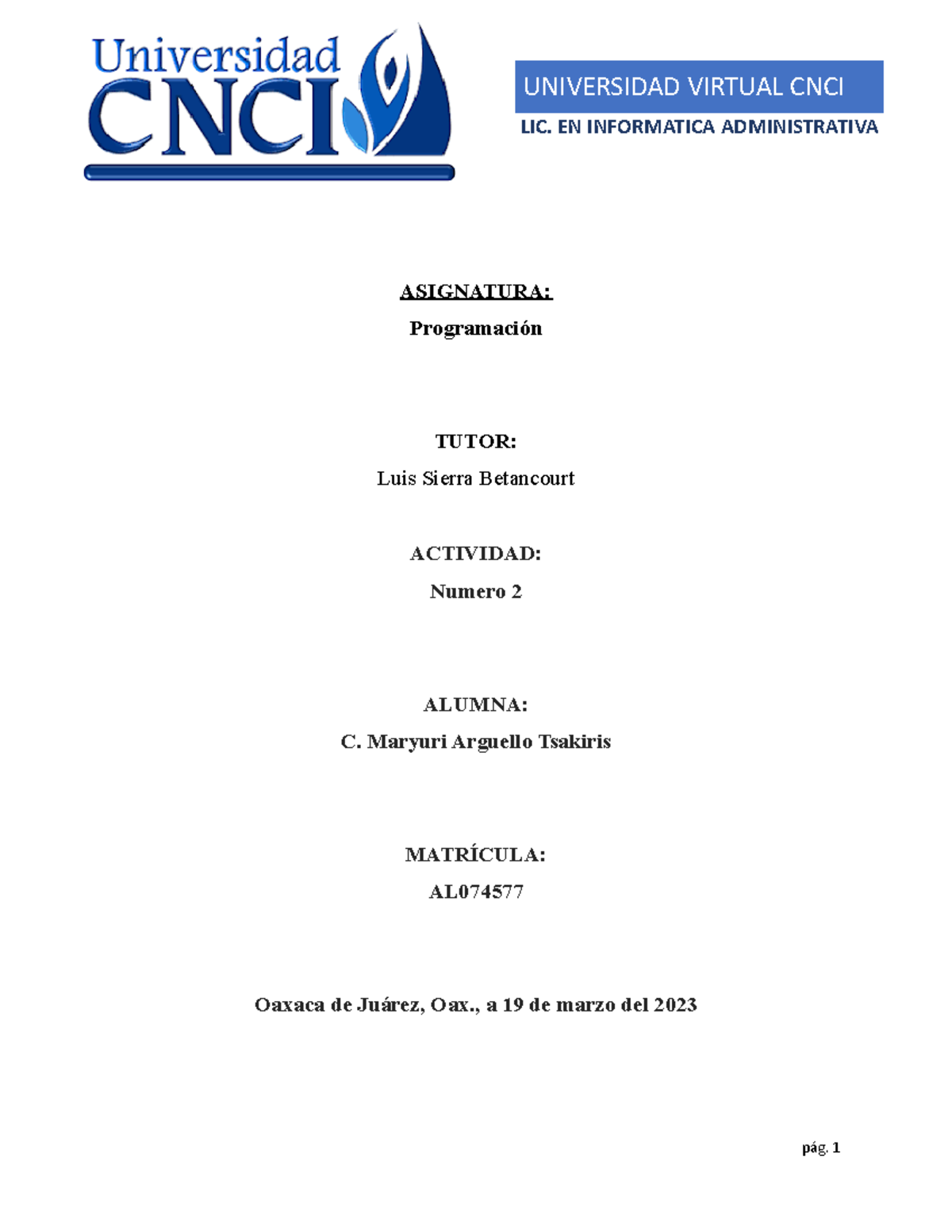 Universidad CNCI

UNIVERSIDAD VIRTUAL CNCI

LIC. EN INFORMATICA ADMINISTRATIVA

ASIGNATURA:

Programación

TUTOR:

Luis Sierra Betancourt

ACTIVIDAD:

Numero 2

ALUMNA:

C. Maryuri Arguello Tsakiris

MATRÍCULA:

AL074577

Oaxaca de Juárez, Oax., a 19 de marzo del 2023

pág. 1